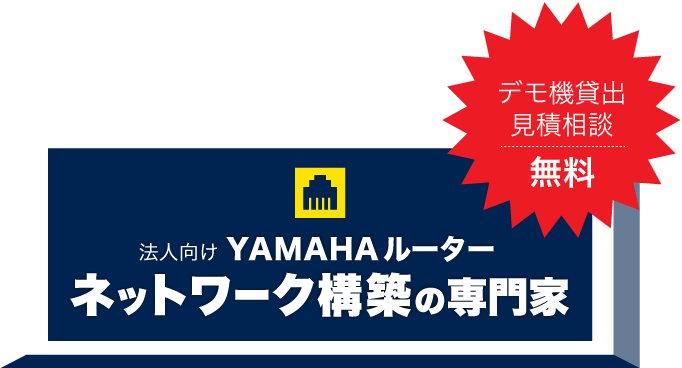 デモ機貸出
見積相談
無料

法人向け YAMAHAルーター
ネットワーク構築の専門家